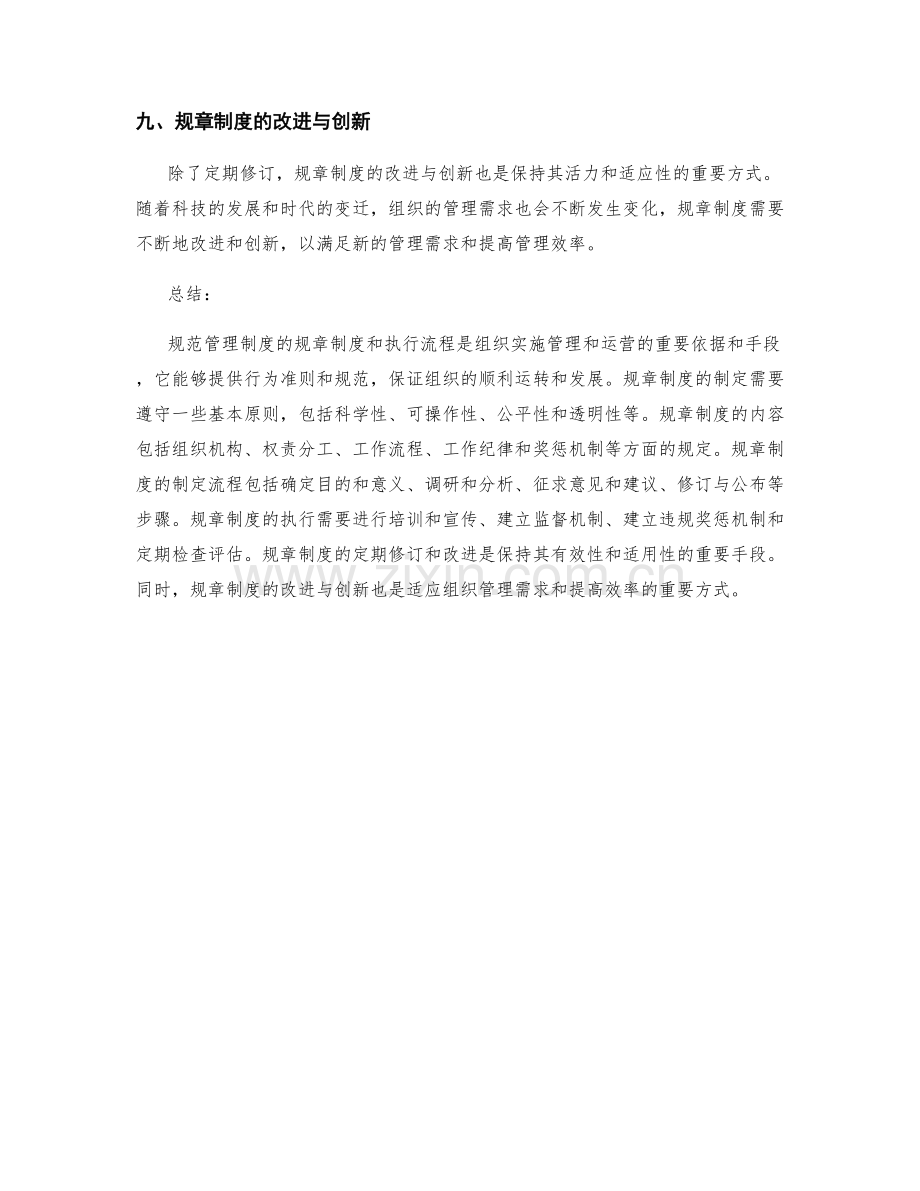 九、规章制度的改进与创新

除了定期修订，规章制度的改进与创新也是保持其活力和适应性的重要方式。随着科技的发展和时代的变迁，组织的管理需求也会不断发生变化，规章制度需要不断地改进和创新，以满足新的管理需求和提高管理效率。

总结：

规范管理制度的规章制度和执行流程是组织实施管理和运营的重要依据和手段，它能够提供行为准则和规范，保证组织的顺利运转和发展。规章制度的制定需要遵守一些基本原则，包括科学性、可操作性、公平性和透明性等。规章制度的内容包括组织机构、权责分工、工作流程、工作纪律和奖惩机制等方面的规定。规章制度的制定流程包括确定目的和意义、调研和分析、征求意见和建议、修订与公布等步骤。规章制度的执行需要进行培训和宣传、建立监督机制、建立违规奖惩机制和定期检查评估。规章制度的定期修订和改进是保持其有效性和适用性的重要手段。同时，规章制度的改进与创新也是适应组织管理需求和提高效率的重要方式。

www.zixin.com.cn